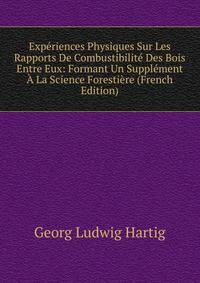 Expériences Physiques Sur Les Rapports De Combustibilité Des Bois Entre Eux: Formant Un Supplément À La Science Forestière (French Edition)

Georg Ludwig Hartig